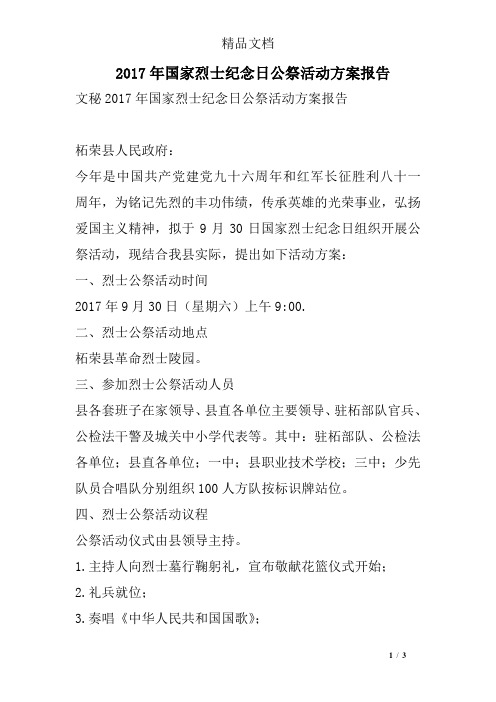 精品文档

2017年国家烈士纪念日公祭活动方案报告

文秘2017年国家烈士纪念日公祭活动方案报告

柘荣县人民政府：

今年是中国共产党建党九十六周年和红军长征胜利八十一周年，为铭记先烈的丰功伟绩，传承英雄的光荣事业，弘扬爱国主义精神，拟于9月30日国家烈士纪念日组织开展公祭活动，现结合我县实际，提出如下活动方案：

一、烈士公祭活动时间

2017年9月30日（星期六）上午9:00.

二、烈士公祭活动地点

柘荣县革命烈士陵园。

三、参加烈士公祭活动人员

县各套班子在家领导、县直各单位主要领导、驻柘部队官兵、公检法干警及城关中小学代表等。其中：驻柘部队、公检法各单位；县直各单位；一中；县职业技术学校；三中；少先队员合唱队分别组织100人方队按标识牌站位。

四、烈士公祭活动议程

公祭活动仪式由县领导主持。

1.主持人向烈士墓行鞠躬礼，宣布敬献花篮仪式开始；

2.礼兵就位；

3.奏唱《中华人民共和国国歌》；

1 / 3